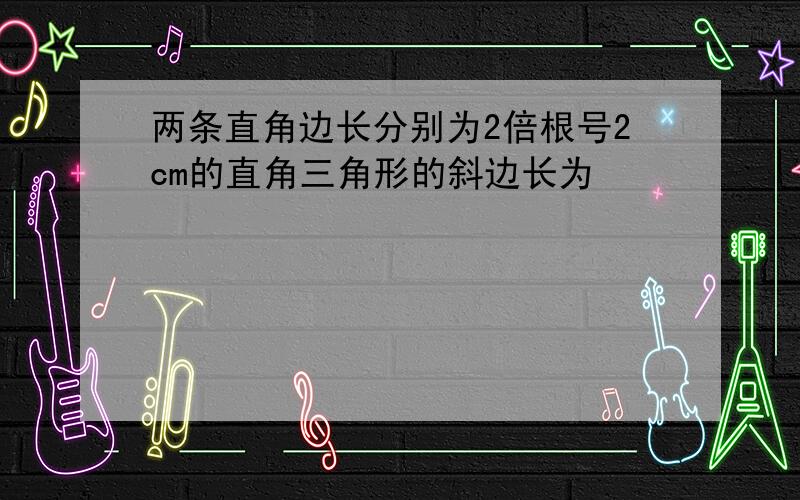 两条直角边长分别为2倍根号2cm的直角三角形的斜边长为